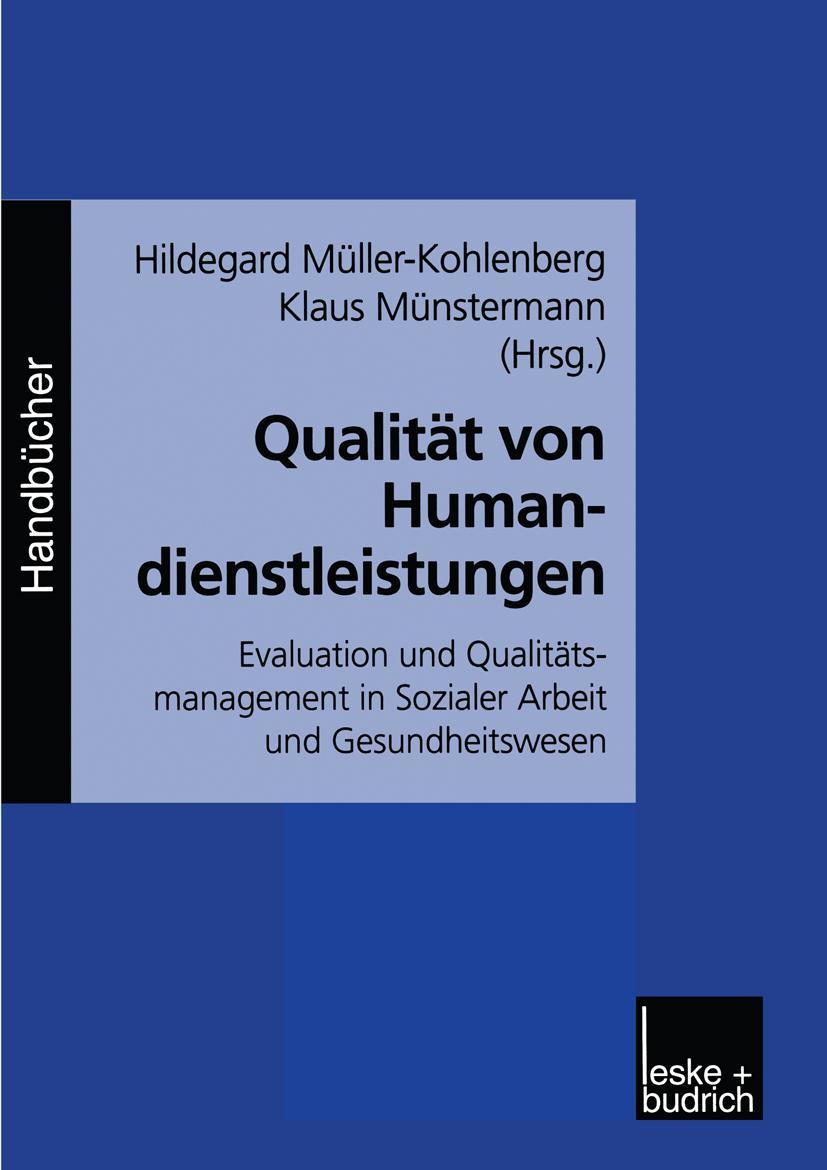 Handbücher

Hildegard Müller-Kohlenberg
Klaus Münstermann
(Hrsg.)

Qualität von Humandienstleistungen

Evaluation und Qualitätsmanagement in Sozialer Arbeit und Gesundheitswesen

leske + budrich